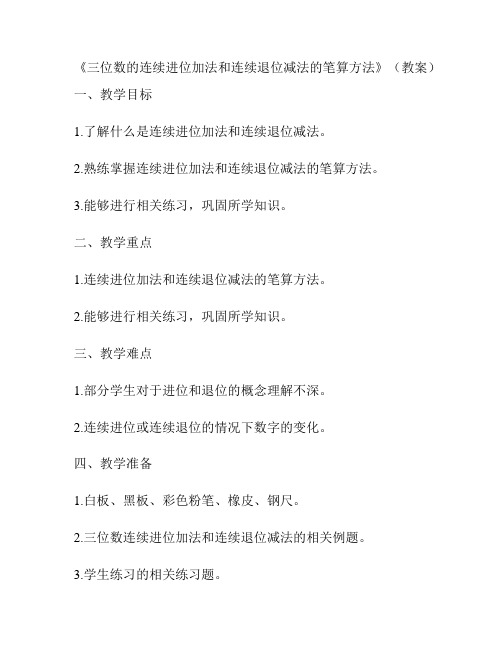 《三位数的连续进位加法和连续退位减法的笔算方法》（教案）

一、教学目标

1.了解什么是连续进位加法和连续退位减法。

2.熟练掌握连续进位加法和连续退位减法的笔算方法。

3.能够进行相关练习，巩固所学知识。

二、教学重点

1.连续进位加法和连续退位减法的笔算方法。

2.能够进行相关练习，巩固所学知识。

三、教学难点

1.部分学生对于进位和退位的概念理解不深。

2.连续进位或连续退位的情况下数字的变化。

四、教学准备

1.白板、黑板、彩色粉笔、橡皮、钢尺。

2.三位数连续进位加法和连续退位减法的相关例题。

3.学生练习的相关练习题。